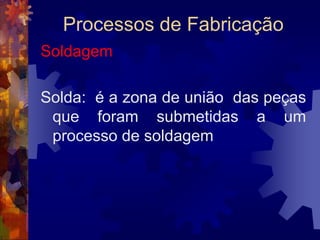 Processos de Fabricação

Soldagem

Solda: é a zona de união das peças que foram submetidas a um processo de soldagem